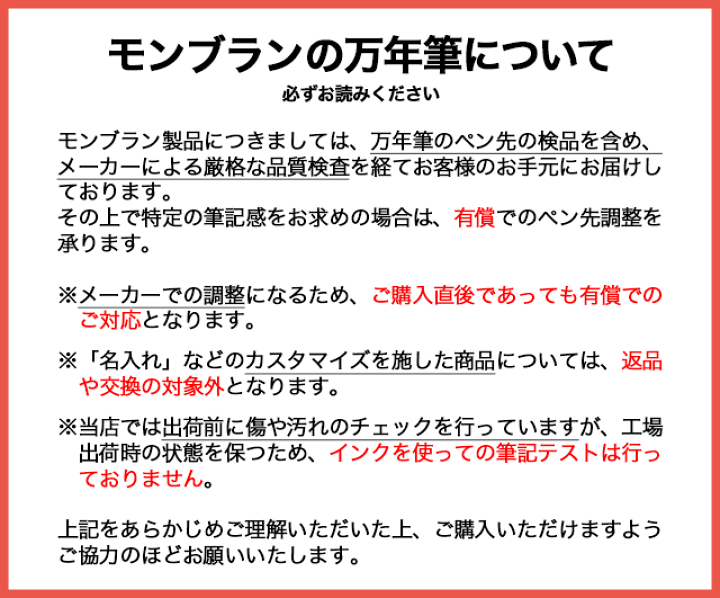 モンブランの万年筆について
必ずお読みください

モンブラン製品につきましては、万年筆のペン先の検品を含め、メーカーによる厳格な品質検査を経てお客様のお手元にお届けしております。
その上で特定の筆記感をお求めの場合は、有償でのペン先調整を承ります。

※メーカーでの調整になるため、ご購入直後であっても有償でのご対応となります。

※「名入れ」などのカスタマイズを施した商品については、返品や交換の対象外となります。

※当店では出荷前に傷や汚れのチェックを行っていますが、工場出荷時の状態を保つため、インクを使っての筆記テストは行っておりません。

上記をあらかじめご理解いただいた上、ご購入いただけますようご協力のほどお願いいたします。